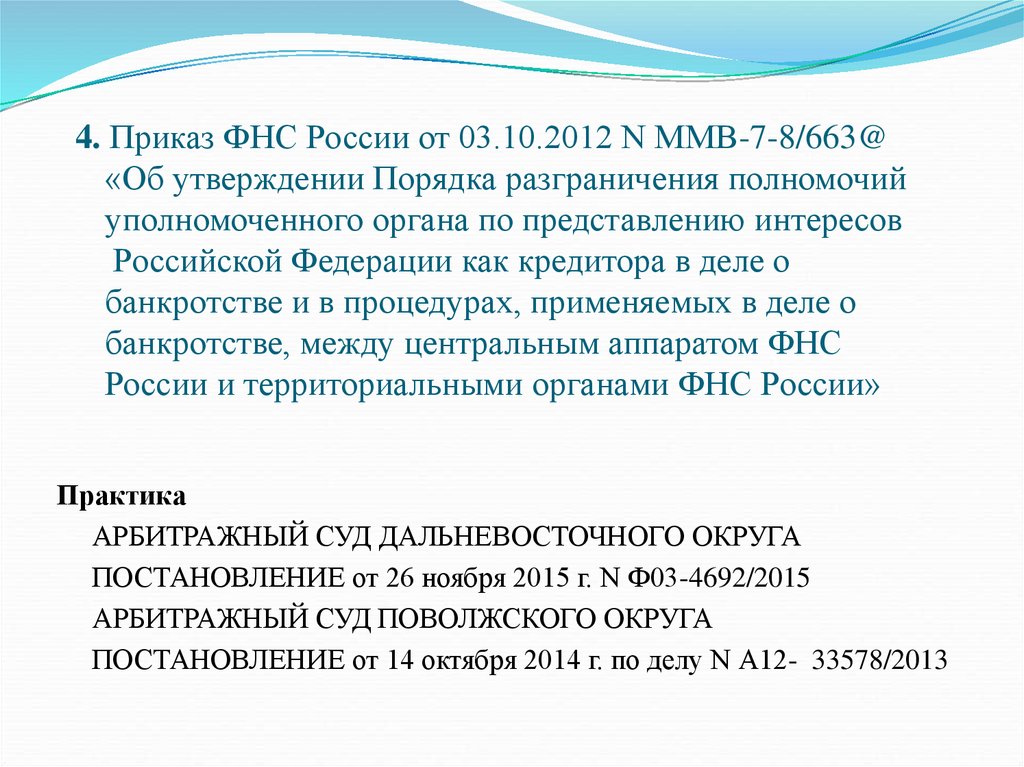 4. Приказ ФНС России от 03.10.2012 N ММВ-7-8/663@ «Об утверждении Порядка разграничения полномочий уполномоченного органа по представлению интересов Российской Федерации как кредитора в деле о банкротстве и в процедурах, применяемых в деле о банкротстве, между центральным аппаратом ФНС России и территориальными органами ФНС России»

Практика
АРБИТРАЖНЫЙ СУД ДАЛЬНЕВОСТОЧНОГО ОКРУГА
ПОСТАНОВЛЕНИЕ от 26 ноября 2015 г. N Ф03-4692/2015
АРБИТРАЖНЫЙ СУД ПОВОЛЖСКОГО ОКРУГА
ПОСТАНОВЛЕНИЕ от 14 октября 2014 г. по делу N А12- 33578/2013